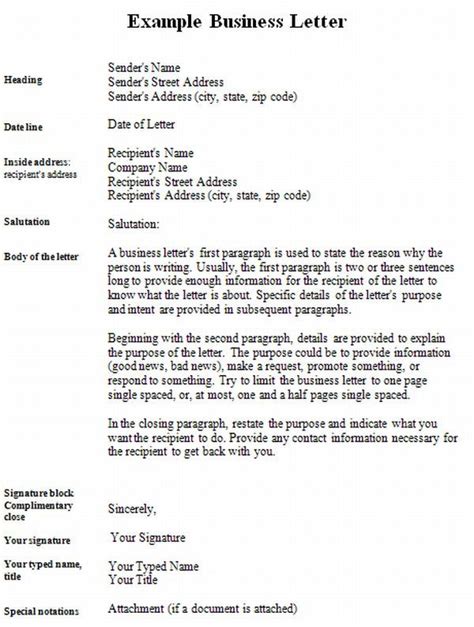 Example Business Letter

Heading

Sender's Name
Sender's Street Address
Sender's Address (city, state, zip code)

Date line

Date of Letter

Inside address: recipient's address

Recipient's Name
Company Name
Recipient's Street Address
Recipient's Address (city, state, zip code)

Salutation

Salutation:

Body of the letter

A business letter's first paragraph is used to state the reason why the person is writing. Usually, the first paragraph is two or three sentences long to provide enough information for the recipient of the letter to know what the letter is about. Specific details of the letter's purpose and intent are provided in subsequent paragraphs.

Beginning with the second paragraph, details are provided to explain the purpose of the letter. The purpose could be to provide information (good news, bad news), make a request, promote something, or respond to something. Try to limit the business letter to one page single spaced, or, at most, one and a half pages single spaced.

In the closing paragraph, restate the purpose and indicate what you want the recipient to do. Provide any contact information necessary for the recipient to get back with you.

Signature block
Complimentary close

Sincerely,

Your signature

Your Signature

Your typed name, title

Your Typed Name
Your Title

Special notations

Attachment (if a document is attached)